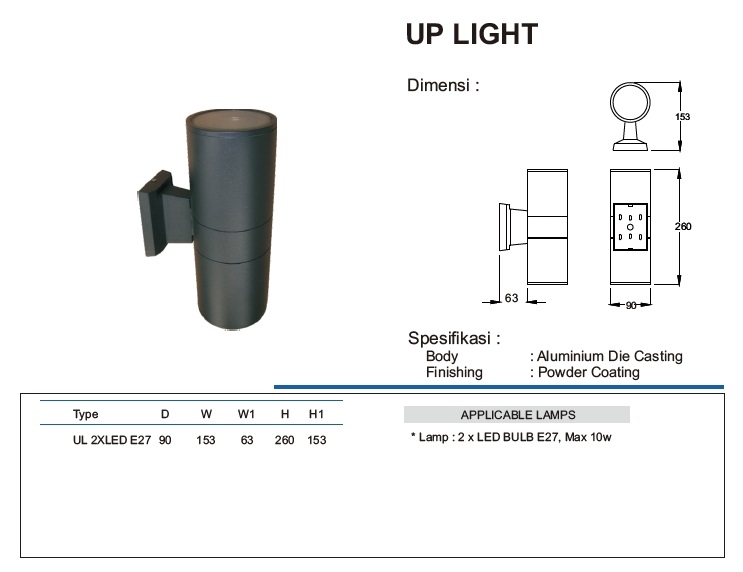 UP LIGHT

Dimensi :

153

260

63

90

Spesifikasi :
Body : Aluminium Die Casting
Finishing : Powder Coating

| Type | D | W | W1 | H | H1 |
|---|---|---|---|---|---|
| UL 2XLED E27 | 90 | 153 | 63 | 260 | 153 |

APPLICABLE LAMPS

* Lamp : 2 x LED BULB E27, Max 10w